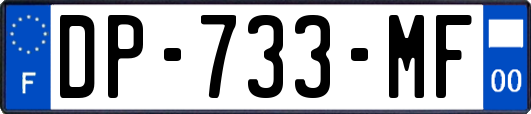 F
DP-733-MF
00